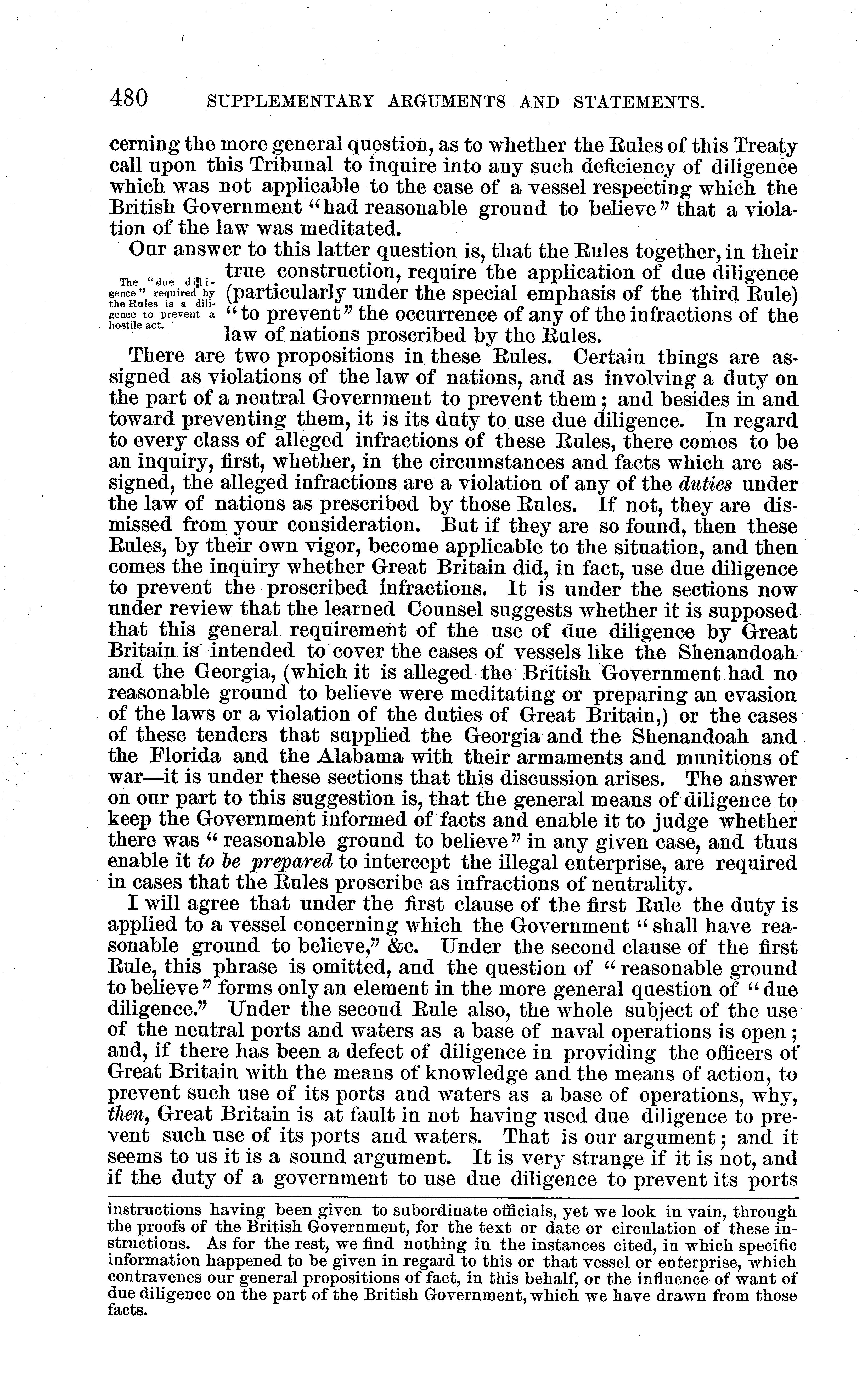 480 SUPPLEMENTARY ARGUMENTS AND STATEMENTS.

cerning the more general question, as to whether the Rules of this Treaty call upon this Tribunal to inquire into any such deficiency of diligence which was not applicable to the case of a vessel respecting which the British Government "had reasonable ground to believe" that a violation of the law was meditated.

Our answer to this latter question is, that the Rules together, in their true construction, require the application of due diligence (particularly under the special emphasis of the third Rule) "to prevent" the occurrence of any of the infractions of the law of nations proscribed by the Rules.

The "due diligence" required by the Rules is a diligence to prevent a hostile act.

There are two propositions in these Rules. Certain things are assigned as violations of the law of nations, and as involving a duty on the part of a neutral Government to prevent them; and besides in and toward preventing them, it is its duty to use due diligence. In regard to every class of alleged infractions of these Rules, there comes to be an inquiry, first, whether, in the circumstances and facts which are assigned, the alleged infractions are a violation of any of the duties under the law of nations as prescribed by those Rules. If not, they are dismissed from your consideration. But if they are so found, then these Rules, by their own vigor, become applicable to the situation, and then comes the inquiry whether Great Britain did, in fact, use due diligence to prevent the proscribed infractions. It is under the sections now under review that the learned Counsel suggests whether it is supposed that this general requirement of the use of due diligence by Great Britain is intended to cover the cases of vessels like the Shenandoah and the Georgia, (which it is alleged the British Government had no reasonable ground to believe were meditating or preparing an evasion of the laws or a violation of the duties of Great Britain,) or the cases of these tenders that supplied the Georgia and the Shenandoah and the Florida and the Alabama with their armaments and munitions of war—it is under these sections that this discussion arises. The answer on our part to this suggestion is, that the general means of diligence to keep the Government informed of facts and enable it to judge whether there was "reasonable ground to believe" in any given case, and thus enable it to be prepared to intercept the illegal enterprise, are required in cases that the Rules proscribe as infractions of neutrality.

I will agree that under the first clause of the first Rule the duty is applied to a vessel concerning which the Government "shall have reasonable ground to believe," &c. Under the second clause of the first Rule, this phrase is omitted, and the question of "reasonable ground to believe" forms only an element in the more general question of "due diligence." Under the second Rule also, the whole subject of the use of the neutral ports and waters as a base of naval operations is open; and, if there has been a defect of diligence in providing the officers of Great Britain with the means of knowledge and the means of action, to prevent such use of its ports and waters as a base of operations, why, then, Great Britain is at fault in not having used due diligence to prevent such use of its ports and waters. That is our argument; and it seems to us it is a sound argument. It is very strange if it is not, and if the duty of a government to use due diligence to prevent its ports

instructions having been given to subordinate officials, yet we look in vain, through the proofs of the British Government, for the text or date or circulation of these instructions. As for the rest, we find nothing in the instances cited, in which specific information happened to be given in regard to this or that vessel or enterprise, which contravenes our general propositions of fact, in this behalf, or the influence of want of due diligence on the part of the British Government, which we have drawn from those facts.